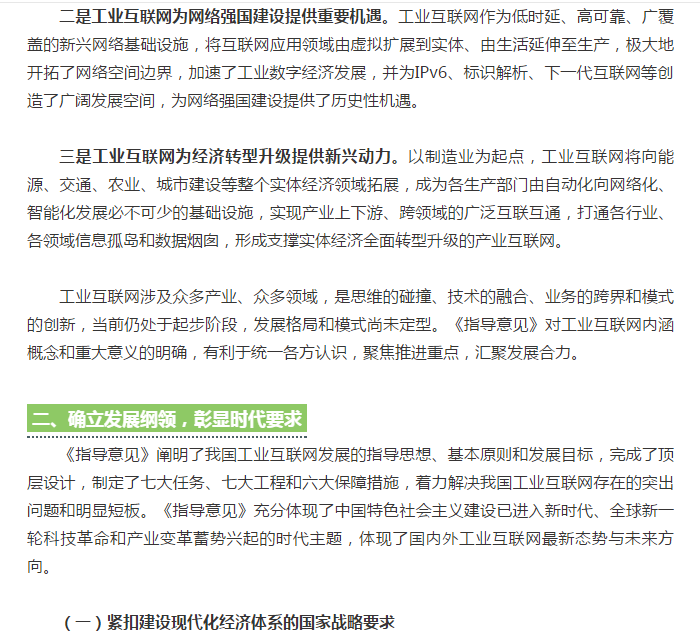 二是工业互联网为网络强国建设提供重要机遇。工业互联网作为低时延、高可靠、广覆盖的新兴网络基础设施，将互联网应用领域由虚拟扩展到实体、由生活延伸至生产，极大地开拓了网络空间边界，加速了工业数字经济发展，并为IPv6、标识解析、下一代互联网等创造了广阔发展空间，为网络强国建设提供了历史性机遇。

三是工业互联网为经济转型升级提供新兴动力。以制造业为起点，工业互联网将向能源、交通、农业、城市建设等整个实体经济领域拓展，成为各生产部门由自动化向网络化、智能化发展必不可少的基础设施，实现产业上下游、跨领域的广泛互联互通，打通各行业、各领域信息孤岛和数据烟囱，形成支撑实体经济全面转型升级的产业互联网。

工业互联网涉及众多产业、众多领域，是思维的碰撞、技术的融合、业务的跨界和模式的创新，当前仍处于起步阶段，发展格局和模式尚未定型。《指导意见》对工业互联网内涵概念和重大意义的明确，有利于统一各方认识，聚焦推进重点，汇聚发展合力。

二、确立发展纲领，彰显时代要求

《指导意见》阐明了我国工业互联网发展的指导思想、基本原则和发展目标，完成了顶层设计，制定了七大任务、七大工程和六大保障措施，着力解决我国工业互联网存在的突出问题和明显短板。《指导意见》充分体现了中国特色社会主义建设已进入新时代、全球新一轮科技革命和产业变革蓄势兴起的时代主题，体现了国内外工业互联网最新态势与未来方向。

（一）紧扣建设现代化经济体系的国家战略要求